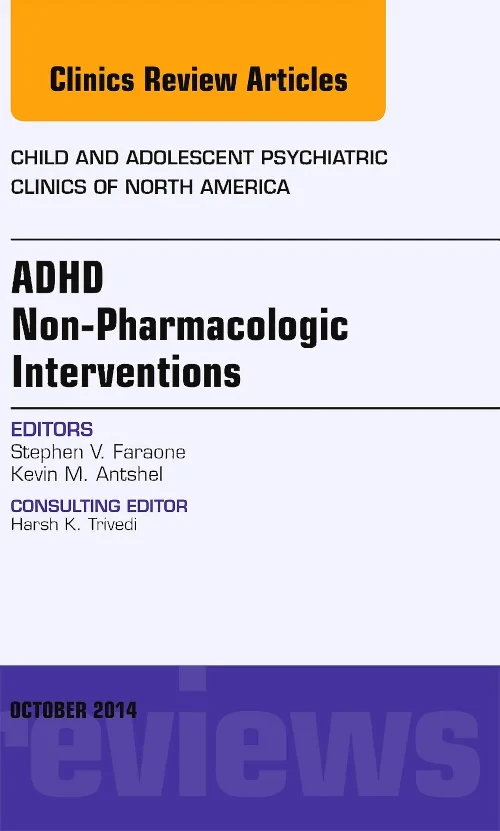 Clinics Review Articles

CHILD AND ADOLESCENT PSYCHIATRIC CLINICS OF NORTH AMERICA

ADHD
Non-Pharmacologic Interventions

EDITORS
Stephen V. Faraone
Kevin M. Antshel

CONSULTING EDITOR
Harsh K. Trivedi

OCTOBER 2014

reviews